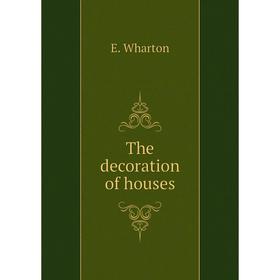 E. Wharton

The decoration of houses